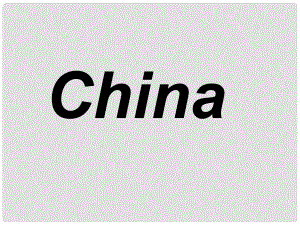 China